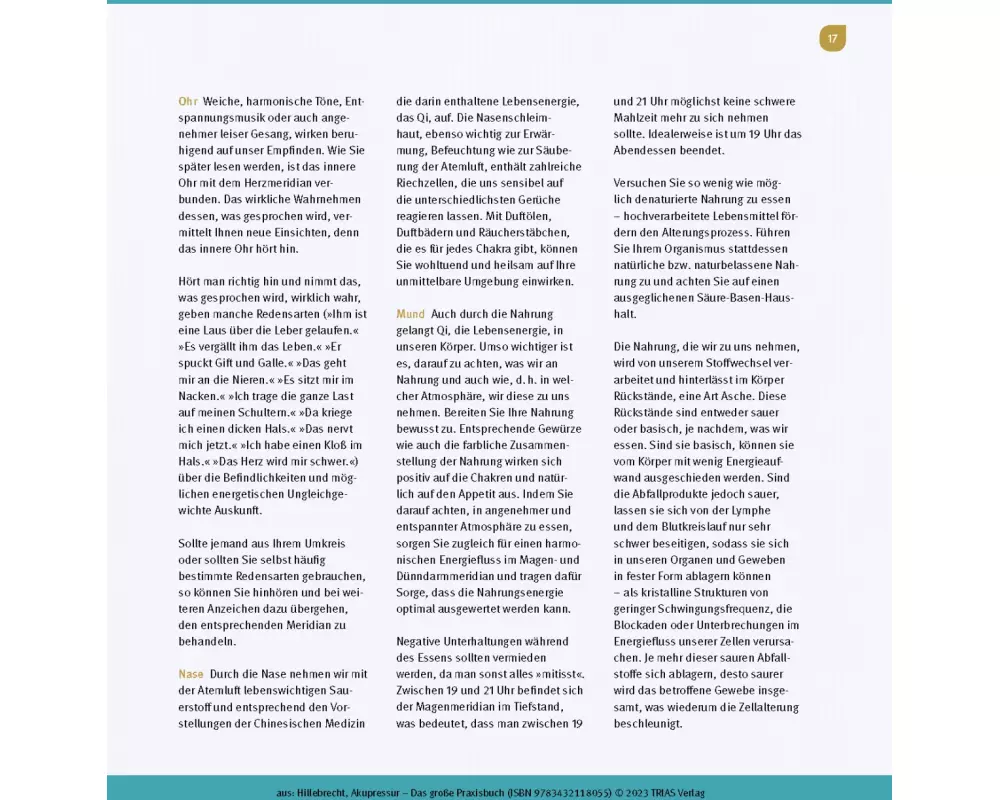 17

Ohr Weiche, harmonische Töne, Entspannungsmusik oder auch angenehmer leiser Gesang, wirken beruhigend auf unser Empfinden. Wie Sie später lesen werden, ist das innere Ohr mit dem Herzmeridian verbunden. Das wirkliche Wahrnehmen dessen, was gesprochen wird, vermittelt Ihnen neue Einsichten, denn das innere Ohr hört hin.

Hört man richtig hin und nimmt das, was gesprochen wird, wirklich wahr, geben manche Redensarten (»Ihm ist eine Laus über die Leber gelaufen.« »Es vergällt ihm das Leben.« »Er spuckt Gift und Galle.« »Das geht mir an die Nieren.« »Es sitzt mir im Nacken.« »Ich trage die ganze Last auf meinen Schultern.« »Da kriege ich einen dicken Hals.« »Das nervt mich jetzt.« »Ich habe einen Kloß im Hals.« »Das Herz wird mir schwer.«) über die Befindlichkeiten und möglichen energetischen Ungleichgewichte Auskunft.

Sollte jemand aus Ihrem Umkreis oder sollten Sie selbst häufig bestimmte Redensarten gebrauchen, so können Sie hinhören und bei weiteren Anzeichen dazu übergehen, den entsprechenden Meridian zu behandeln.

Nase Durch die Nase nehmen wir mit der Atemluft lebenswichtigen Sauerstoff und entsprechend den Vorstellungen der Chinesischen Medizin die darin enthaltene Lebensenergie, das Qi, auf. Die Nasenschleimhaut, ebenso wichtig zur Erwärmung, Befeuchtung wie zur Säuberung der Atemluft, enthält zahlreiche Riechzellen, die uns sensibel auf die unterschiedlichsten Gerüche reagieren lassen. Mit Duftölen, Duftbädern und Räucherstäbchen, die es für jedes Chakra gibt, können Sie wohltuend und heilsam auf Ihre unmittelbare Umgebung einwirken.

Mund Auch durch die Nahrung gelangt Qi, die Lebensenergie, in unseren Körper. Umso wichtiger ist es, darauf zu achten, was wir an Nahrung und auch wie, d. h. in welcher Atmosphäre, wir diese zu uns nehmen. Bereiten Sie Ihre Nahrung bewusst zu. Entsprechende Gewürze wie auch die farbliche Zusammenstellung der Nahrung wirken sich positiv auf die Chakren und natürlich auf den Appetit aus. Indem Sie darauf achten, in angenehmer und entspannter Atmosphäre zu essen, sorgen Sie zugleich für einen harmonischen Energiefluss im Magen- und Dünndarmmeridian und tragen dafür Sorge, dass die Nahrungsenergie optimal ausgewertet werden kann.

Negative Unterhaltungen während des Essens sollten vermieden werden, da man sonst alles »mitisst«. Zwischen 19 und 21 Uhr befindet sich der Magenmeridian im Tiefstand, was bedeutet, dass man zwischen 19 und 21 Uhr möglichst keine schwere Mahlzeit mehr zu sich nehmen sollte. Idealerweise ist um 19 Uhr das Abendessen beendet.

Versuchen Sie so wenig wie möglich denaturierte Nahrung zu essen – hochverarbeitete Lebensmittel fördern den Alterungsprozess. Führen Sie Ihrem Organismus stattdessen natürliche bzw. naturbelassene Nahrung zu und achten Sie auf einen ausgeglichenen Säure-Basen-Haushalt.

Die Nahrung, die wir zu uns nehmen, wird von unserem Stoffwechsel verarbeitet und hinterlässt im Körper Rückstände, eine Art Asche. Diese Rückstände sind entweder sauer oder basisch, je nachdem, was wir essen. Sind sie basisch, können sie vom Körper mit wenig Energieaufwand ausgeschieden werden. Sind die Abfallprodukte jedoch sauer, lassen sie sich von der Lymphe und dem Blutkreislauf nur sehr schwer beseitigen, sodass sie sich in unseren Organen und Geweben in fester Form ablagern können – als kristalline Strukturen von geringer Schwingungsfrequenz, die Blockaden oder Unterbrechungen im Energiefluss unserer Zellen verursachen. Je mehr dieser sauren Abfallstoffe sich ablagern, desto saurer wird das betroffene Gewebe insgesamt, was wiederum die Zellalterung beschleunigt.

aus: Hillebrecht, Akupressur – Das große Praxisbuch (ISBN 9783432118055) © 2023 TRIAS Verlag